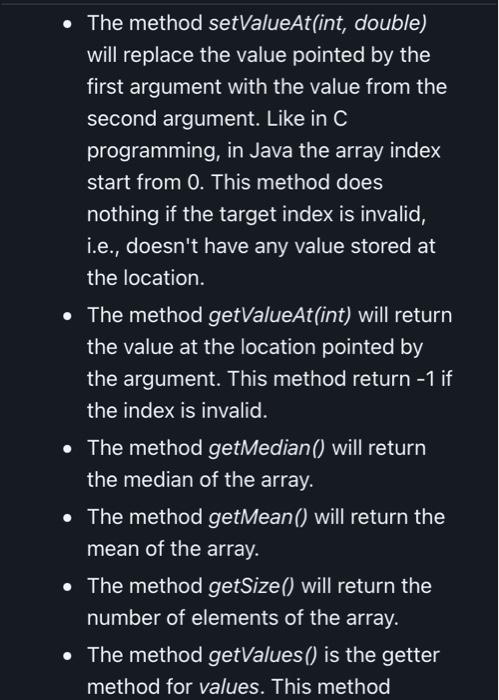 • The method setValueAt(int, double) will replace the value pointed by the first argument with the value from the second argument. Like in C programming, in Java the array index start from 0. This method does nothing if the target index is invalid, i.e., doesn't have any value stored at the location.

• The method getValueAt(int) will return the value at the location pointed by the argument. This method return -1 if the index is invalid.

• The method getMedian() will return the median of the array.

• The method getMean() will return the mean of the array.

• The method getSize() will return the number of elements of the array.

• The method getValues() is the getter method for values. This method